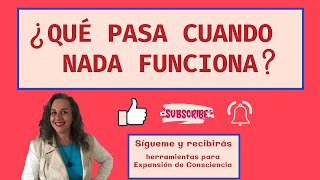 ¿QUÉ PASA CUANDO NADA FUNCIONA?

SUBSCRIBE

Sígueme y recibirás

herramientas para Expansión de Consciencia